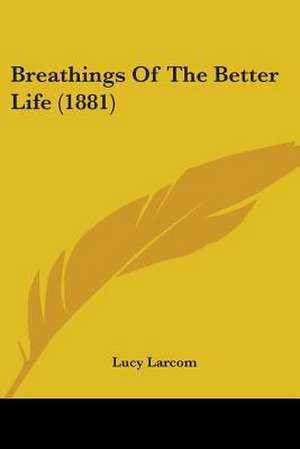 Breathings Of The Better Life (1881)

Lucy Larcom